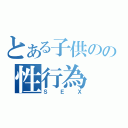 とある子供のの
性行為
SEX